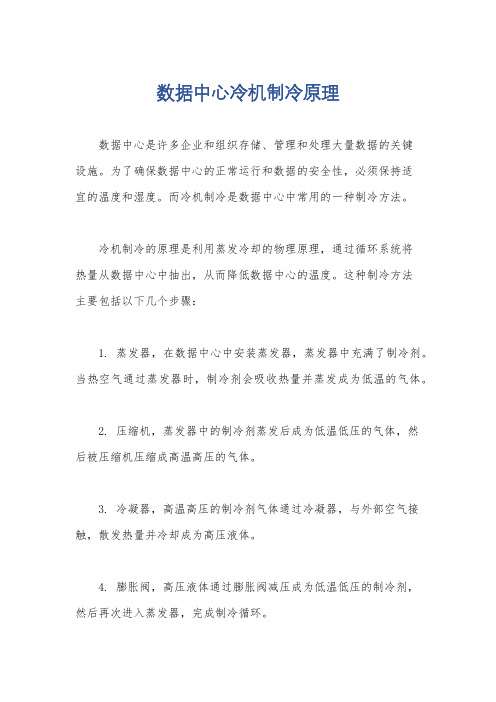 数据中心冷机制冷原理

数据中心是许多企业和组织存储、管理和处理大量数据的关键设施。为了确保数据中心的正常运行和数据的安全性，必须保持适宜的温度和湿度。而冷机制冷是数据中心中常用的一种制冷方法。

冷机制冷的原理是利用蒸发冷却的物理原理，通过循环系统将热量从数据中心中抽出，从而降低数据中心的温度。这种制冷方法主要包括以下几个步骤：

1. 蒸发器，在数据中心中安装蒸发器，蒸发器中充满了制冷剂。当热空气通过蒸发器时，制冷剂会吸收热量并蒸发成为低温的气体。

2. 压缩机，蒸发器中的制冷剂蒸发后成为低温低压的气体，然后被压缩机压缩成高温高压的气体。

3. 冷凝器，高温高压的制冷剂气体通过冷凝器，与外部空气接触，散发热量并冷却成为高压液体。

4. 膨胀阀，高压液体通过膨胀阀减压成为低温低压的制冷剂，然后再次进入蒸发器，完成制冷循环。